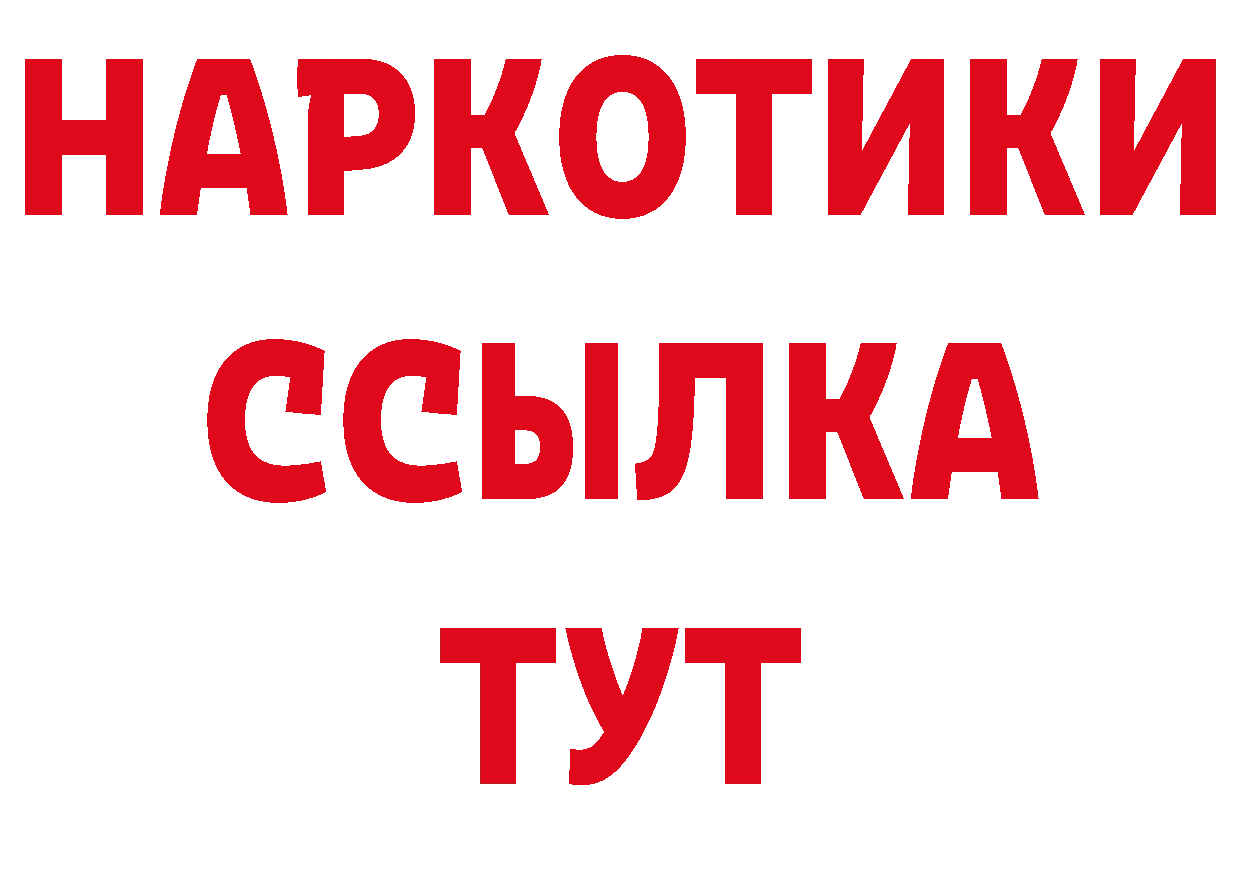 НАРКОТИКИ
ССЫЛКА
ТУТ